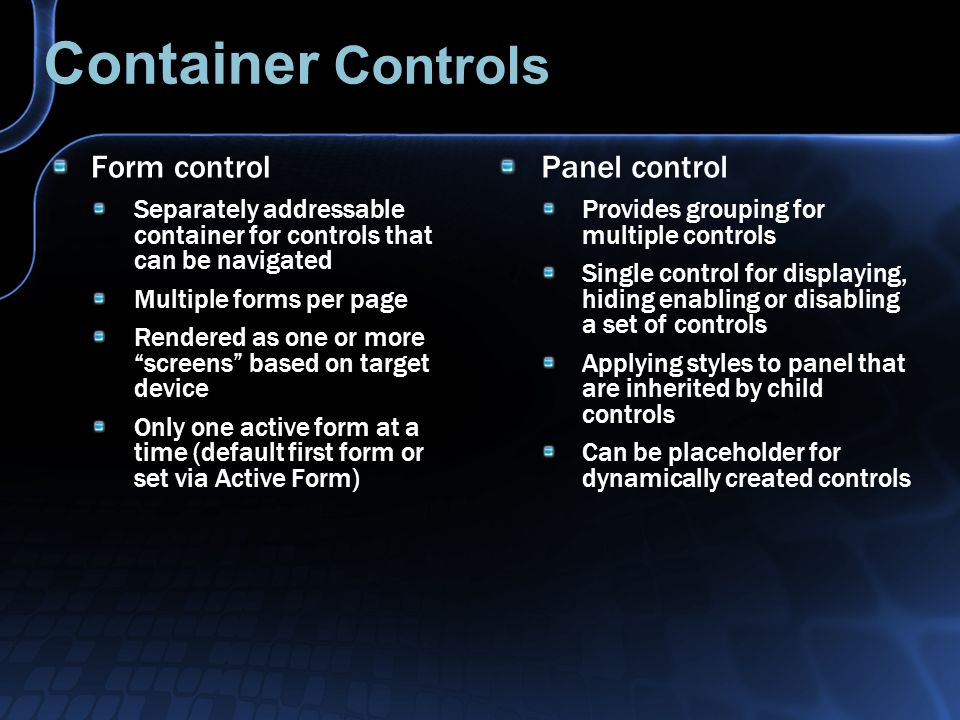 Container Controls

Form control

Separately addressable container for controls that can be navigated

Multiple forms per page

Rendered as one or more “screens” based on target device

Only one active form at a time (default first form or set via Active Form)

Panel control

Provides grouping for multiple controls

Single control for displaying, hiding enabling or disabling a set of controls

Applying styles to panel that are inherited by child controls

Can be placeholder for dynamically created controls